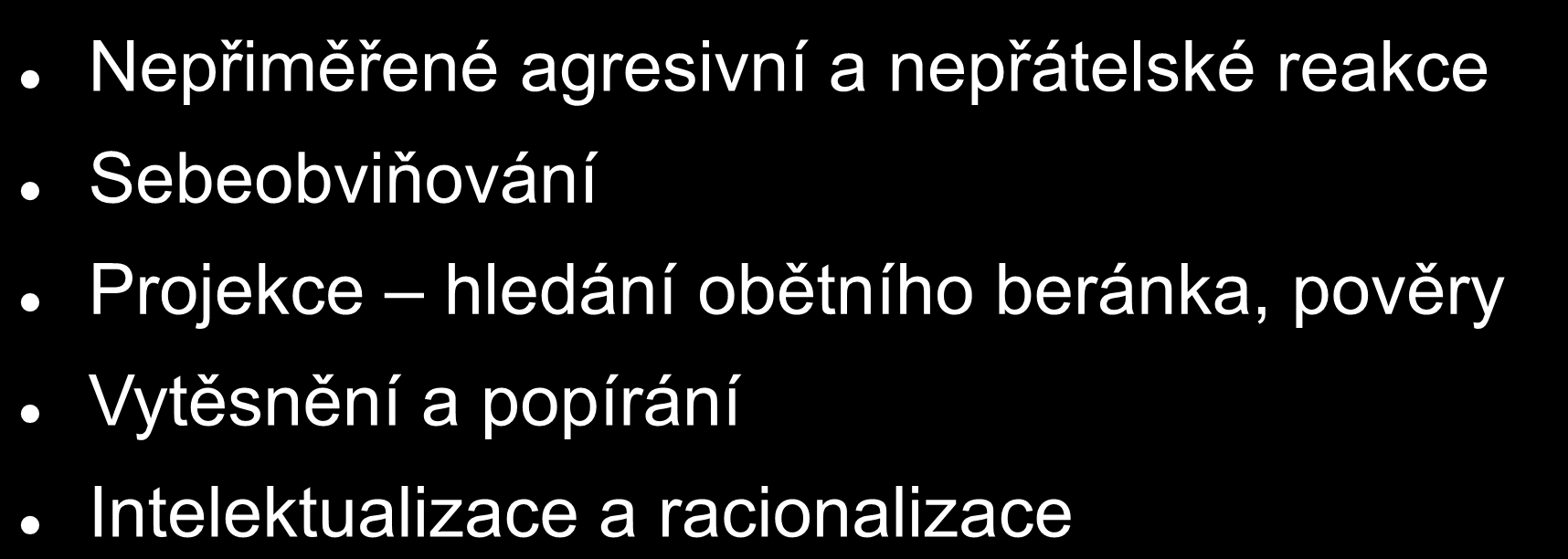 • Nepřiměřené agresivní a nepřátelské reakce
• Sebeobviňování
• Projekce – hledání obětního beránka, pověry
• Vytěsnění a popírání
• Intelektualizace a racionalizace